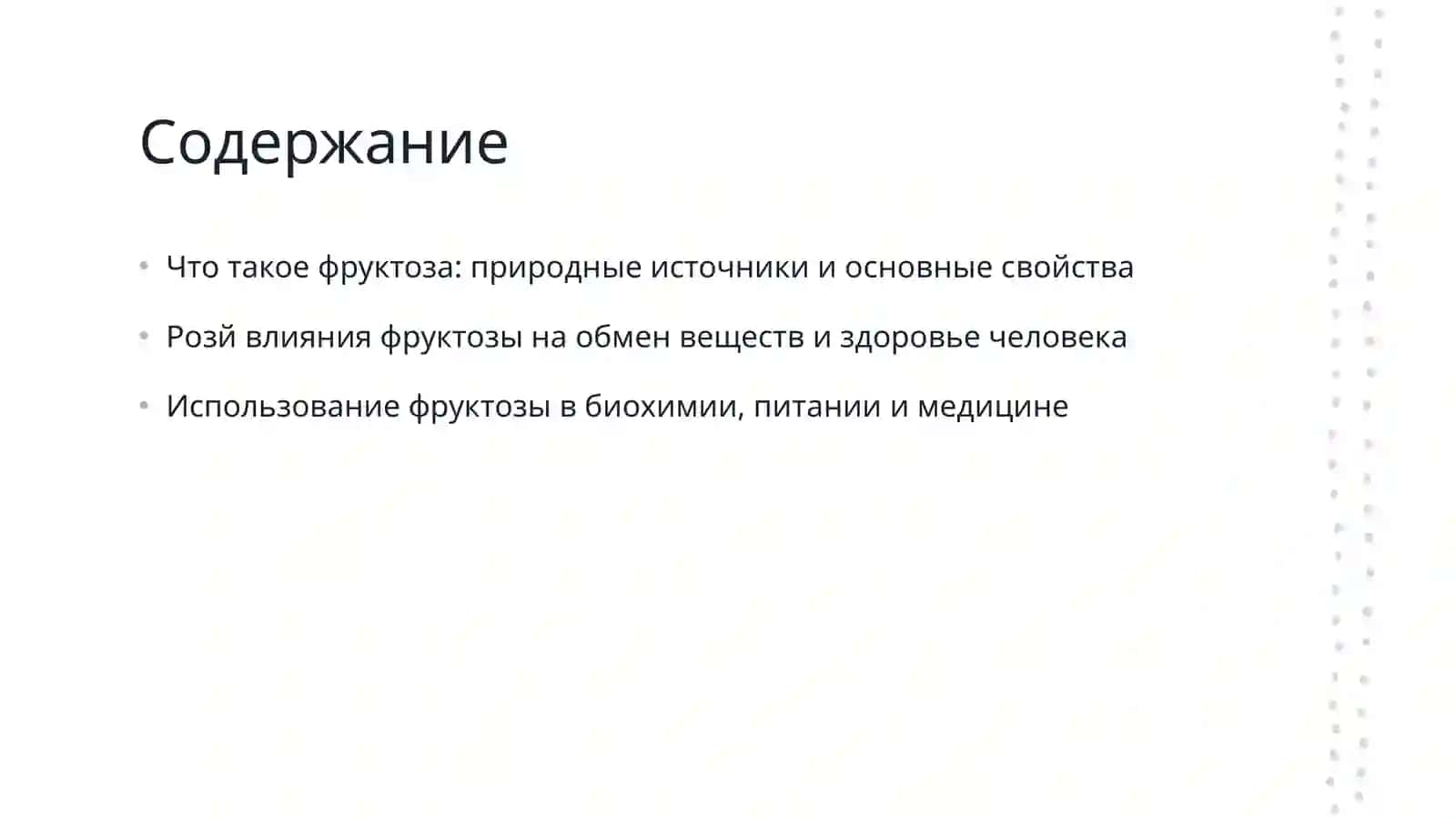 Содержание

• Что такое фруктоза: природные источники и основные свойства
• Розй влияния фруктозы на обмен веществ и здоровье человека
• Использование фруктозы в биохимии, питании и медицине